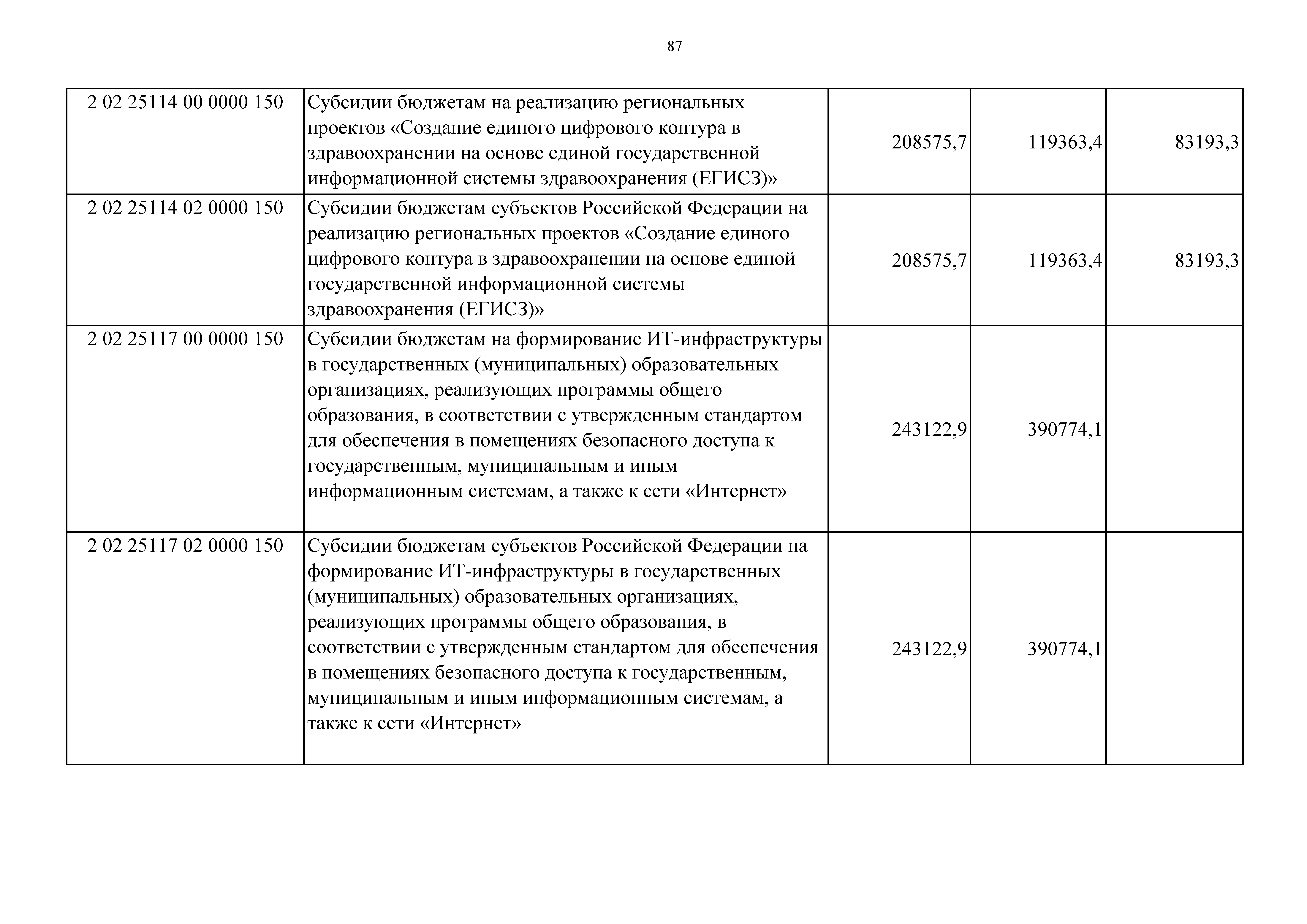 87

| | | | | |
|---|---|---|---|---|
| 2 02 25114 00 0000 150 | Субсидии бюджетам на реализацию региональных проектов «Создание единого цифрового контура в здравоохранении на основе единой государственной информационной системы здравоохранения (ЕГИСЗ)» | 208575,7 | 119363,4 | 83193,3 |
| 2 02 25114 02 0000 150 | Субсидии бюджетам субъектов Российской Федерации на реализацию региональных проектов «Создание единого цифрового контура в здравоохранении на основе единой государственной информационной системы здравоохранения (ЕГИСЗ)» | 208575,7 | 119363,4 | 83193,3 |
| 2 02 25117 00 0000 150 | Субсидии бюджетам на формирование ИТ-инфраструктуры в государственных (муниципальных) образовательных организациях, реализующих программы общего образования, в соответствии с утвержденным стандартом для обеспечения в помещениях безопасного доступа к государственным, муниципальным и иным информационным системам, а также к сети «Интернет» | 243122,9 | 390774,1 | |
| 2 02 25117 02 0000 150 | Субсидии бюджетам субъектов Российской Федерации на формирование ИТ-инфраструктуры в государственных (муниципальных) образовательных организациях, реализующих программы общего образования, в соответствии с утвержденным стандартом для обеспечения в помещениях безопасного доступа к государственным, муниципальным и иным информационным системам, а также к сети «Интернет» | 243122,9 | 390774,1 | |